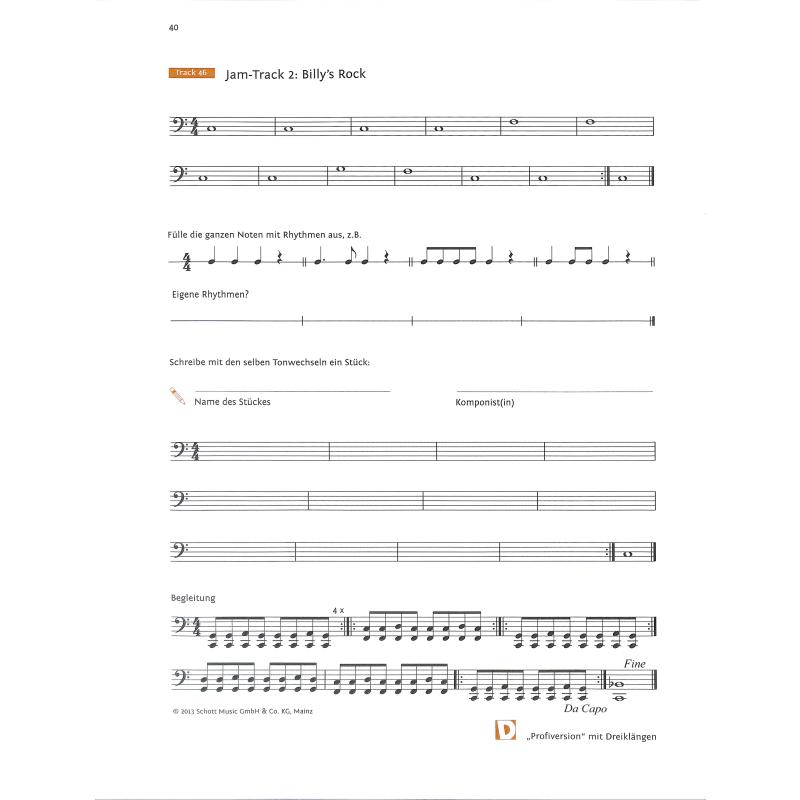 40

Track 46 Jam-Track 2: Billy's Rock

Fülle die ganzen Noten mit Rhythmen aus, z.B.

Eigene Rhythmen?

Schreibe mit den selben Tonwechseln ein Stück:

Name des Stückes

Komponist(in)

Begleitung

4 x

Fine

Da Capo

© 2013 Schott Music GmbH & Co. KG, Mainz

D „Profiversion" mit Dreiklängen